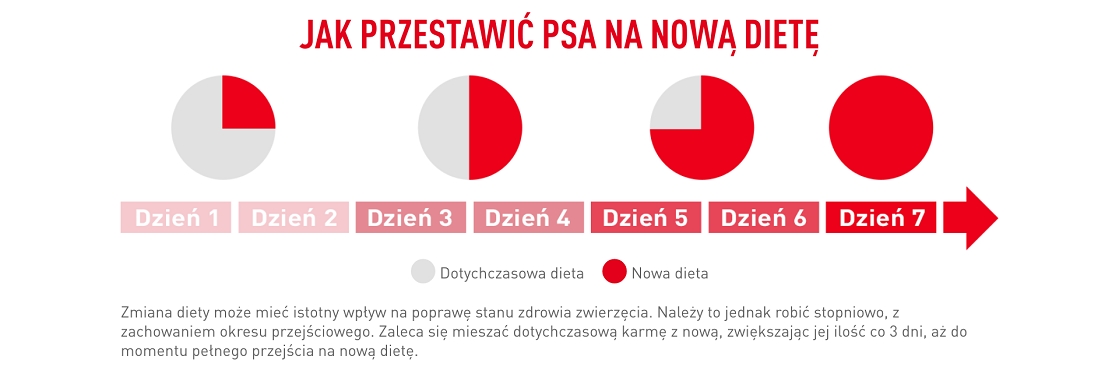 JAK PRZESTAWIĆ PSA NA NOWĄ DIETĘ

Dzień 1 Dzień 2 Dzień 3 Dzień 4 Dzień 5 Dzień 6 Dzień 7

Dotychczasowa dieta Nowa dieta

Zmiana diety może mieć istotny wpływ na poprawę stanu zdrowia zwierzęcia. Należy to jednak robić stopniowo, z zachowaniem okresu przejściowego. Zaleca się mieszać dotychczasową karmę z nową, zwiększając jej ilość co 3 dni, aż do momentu pełnego przejścia na nową dietę.